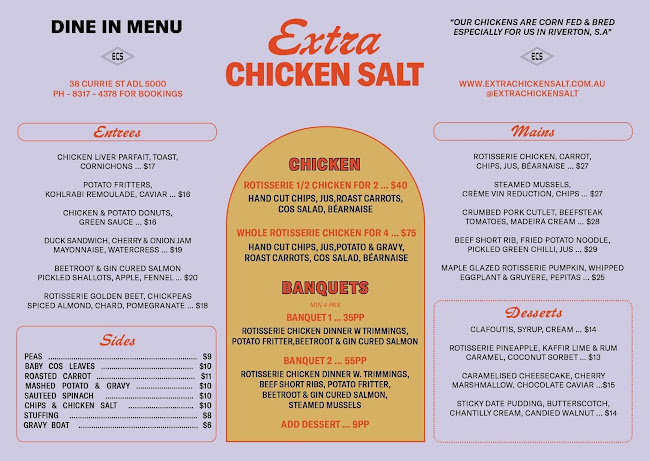 DINE IN MENU

ECS

38 CURRIE ST ADL 5000
PH - 8317 - 4378 FOR BOOKINGS

Extra
CHICKEN SALT

"OUR CHICKENS ARE CORN FED & BRED ESPECIALLY FOR US IN RIVERTON, S.A"

ECS

WWW.EXTRACHICKENSALT.COM.AU
@EXTRACHICKENSALT

Entrees

CHICKEN LIVER PARFAIT, TOAST, CORNICHONS ... $17

POTATO FRITTERS, KOHLRABI REMOULADE, CAVIAR ... $16

CHICKEN & POTATO DONUTS, GREEN SAUCE ... $16

DUCK SANDWICH, CHERRY & ONION JAM MAYONNAISE, WATERCRESS ... $19

BEETROOT & GIN CURED SALMON PICKLED SHALLOTS, APPLE, FENNEL ... $20

ROTISSERIE GOLDEN BEET, CHICKPEAS SPICED ALMOND, CHARD, POMEGRANATE ... $18

Sides

PEAS $9
BABY COS LEAVES $10
ROASTED CARROT $11
MASHED POTATO & GRAVY $10
SAUTEED SPINACH $10
CHIPS & CHICKEN SALT $10
STUFFING $8
GRAVY BOAT $6

CHICKEN

ROTISSERIE 1/2 CHICKEN FOR 2 ... $40
HAND CUT CHIPS, JUS,ROAST CARROTS, COS SALAD, BÉARNAISE

WHOLE ROTISSERIE CHICKEN FOR 4 ... $75
HAND CUT CHIPS, JUS,POTATO & GRAVY, ROAST CARROTS, COS SALAD, BÉARNAISE

BANQUETS
MIN 4 PAX

BANQUET 1 ... 35PP
ROTISSERIE CHICKEN DINNER W TRIMMINGS, POTATO FRITTER,BEETROOT & GIN CURED SALMON

BANQUET 2 ... 55PP
ROTISSERIE CHICKEN DINNER W. TRIMMINGS, BEEF SHORT RIBS, POTATO FRITTER, BEETROOT & GIN CURED SALMON, STEAMED MUSSELS

ADD DESSERT ... 9PP

Mains

ROTISSERIE CHICKEN, CARROT, CHIPS, JUS, BÉARNAISE ... $27

STEAMED MUSSELS, CRÈME VIN REDUCTION, CHIPS ... $27

CRUMBED PORK CUTLET, BEEFSTEAK TOMATOES, MADEIRA CREAM ... $28

BEEF SHORT RIB, FRIED POTATO NOODLE, PICKLED GREEN CHILLI, JUS ... $29

MAPLE GLAZED ROTISSERIE PUMPKIN, WHIPPED EGGPLANT & GRUYERE, PEPITAS ... $25

Desserts

CLAFOUTIS, SYRUP, CREAM ... $14

ROTISSERIE PINEAPPLE, KAFFIR LIME & RUM CARAMEL, COCONUT SORBET ... $13

CARAMELISED CHEESECAKE, CHERRY MARSHMALLOW, CHOCOLATE CAVIAR ...$15

STICKY DATE PUDDING, BUTTERSCOTCH, CHANTILLY CREAM, CANDIED WALNUT ... $14